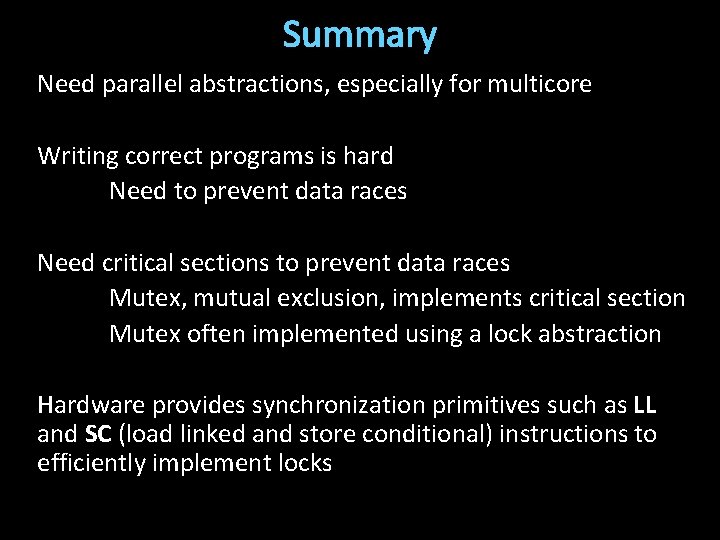 Summary

Need parallel abstractions, especially for multicore

Writing correct programs is hard
Need to prevent data races

Need critical sections to prevent data races
Mutex, mutual exclusion, implements critical section
Mutex often implemented using a lock abstraction

Hardware provides synchronization primitives such as LL and SC (load linked and store conditional) instructions to efficiently implement locks